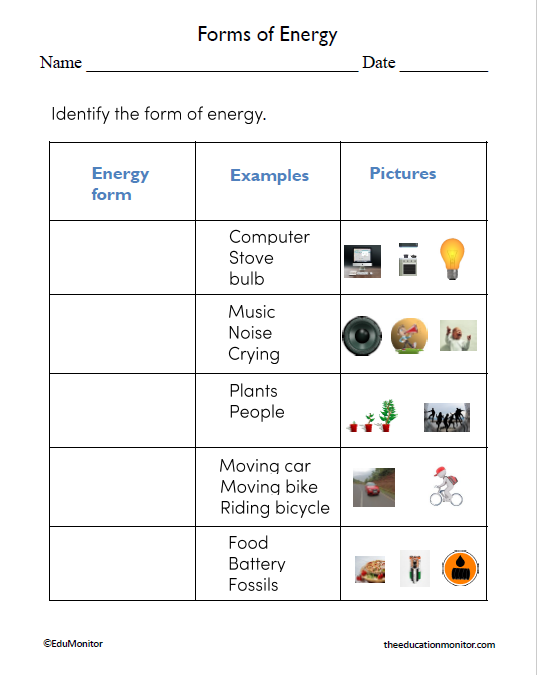 Forms of Energy

Name ______________________________ Date __________

Identify the form of energy.

| Energy form | Examples | Pictures |
|---|---|---|
| | Computer Stove bulb | |
| | Music Noise Crying | |
| | Plants People | |
| | Moving car Moving bike Riding bicycle | |
| | Food Battery Fossils | |

©EduMonitor

theeducationmonitor.com